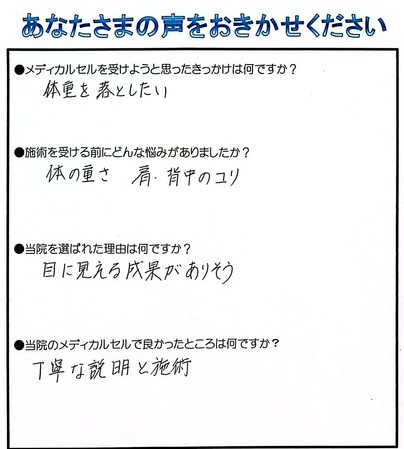 あなたさまの声をおきかせください

●メディカルセルを受けようと思ったきっかけは何ですか？
体重を落としたい

●施術を受ける前にどんな悩みがありましたか？
体の重さ　肩・背中のコリ

●当院を選ばれた理由は何ですか？
目に見える成果がありそう

●当院のメディカルセルで良かったところは何ですか？
丁寧な説明と施術